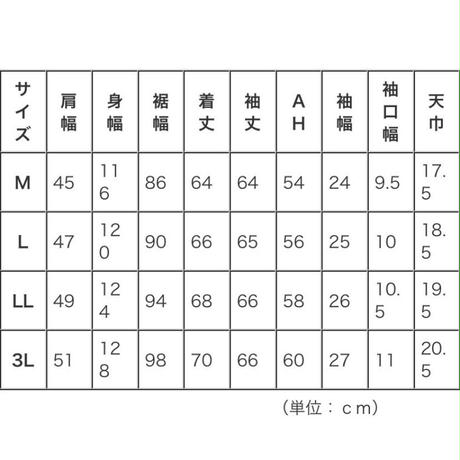 | サイズ | 肩幅 | 身幅 | 裾幅 | 着丈 | 袖丈 | AH | 袖幅 | 袖口幅 | 天巾 |
|---|---|---|---|---|---|---|---|---|---|
| M | 45 | 116 | 86 | 64 | 64 | 54 | 24 | 9.5 | 17.5 |
| L | 47 | 120 | 90 | 66 | 65 | 56 | 25 | 10 | 18.5 |
| LL | 49 | 124 | 94 | 68 | 66 | 58 | 26 | 10.5 | 19.5 |
| 3L | 51 | 128 | 98 | 70 | 66 | 60 | 27 | 11 | 20.5 |

（単位：ｃｍ）